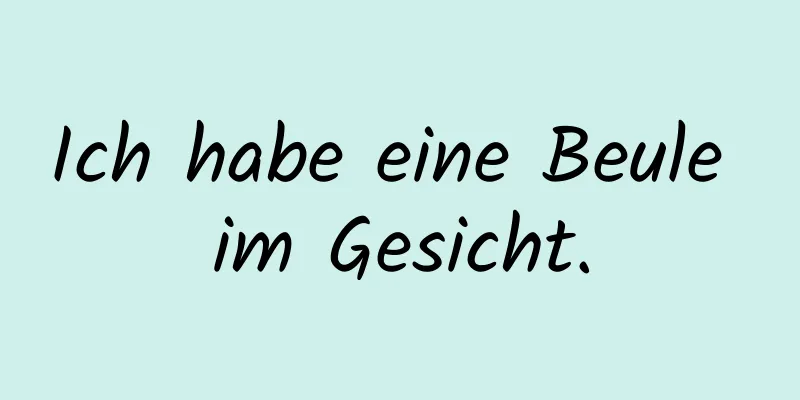 Ich habe eine Beule im Gesicht.